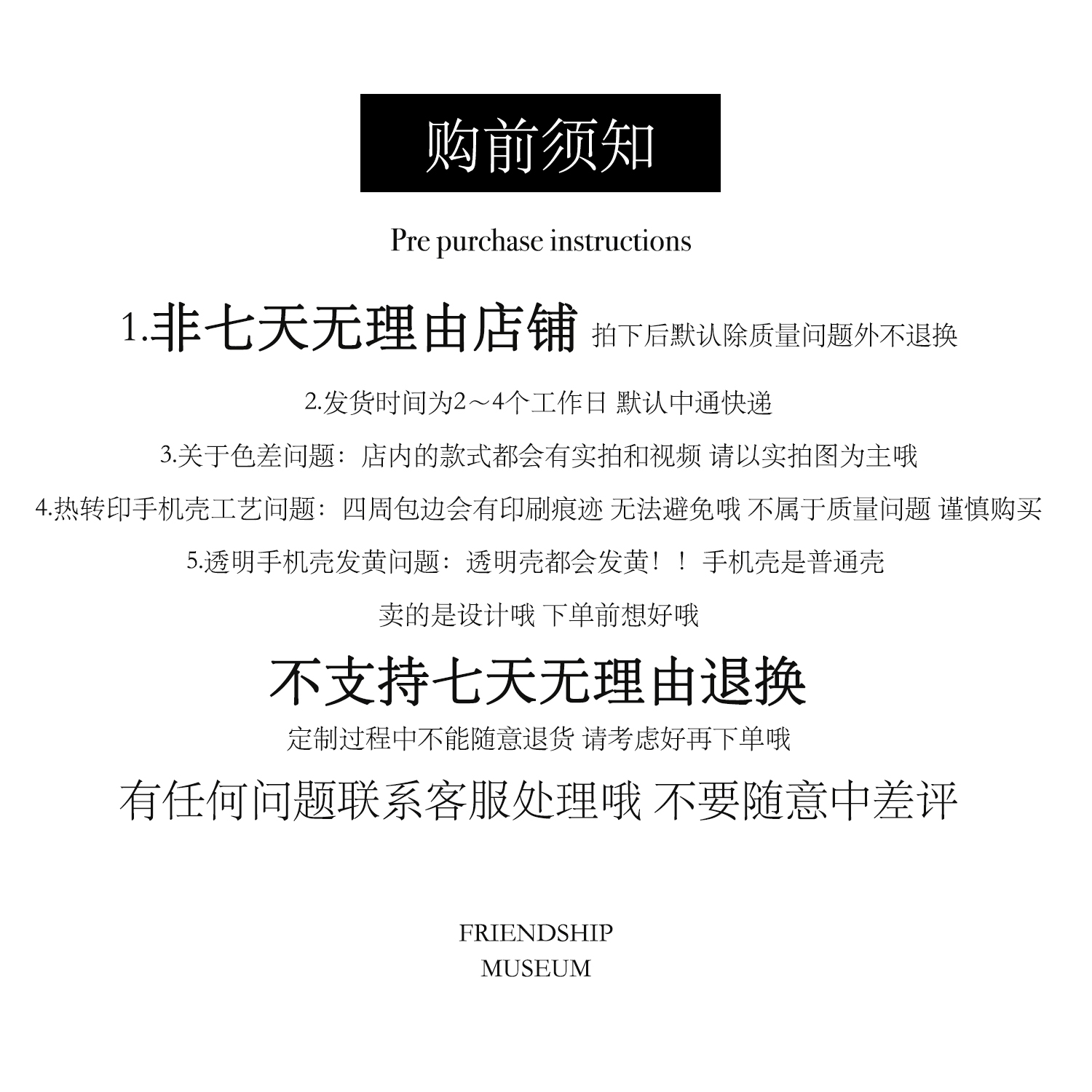 购前须知

Pre purchase instructions

1.非七天无理由店铺 拍下后默认除质量问题外不退换

2.发货时间为2～4个工作日 默认中通快递

3.关于色差问题：店内的款式都会有实拍和视频 请以实拍图为主哦

4.热转印手机壳工艺问题：四周包边会有印刷痕迹 无法避免哦 不属于质量问题 谨慎购买

5.透明手机壳发黄问题：透明壳都会发黄！！手机壳是普通壳

卖的是设计哦 下单前想好哦

不支持七天无理由退换

定制过程中不能随意退货 请考虑好再下单哦

有任何问题联系客服处理哦 不要随意中差评

FRIENDSHIP
MUSEUM